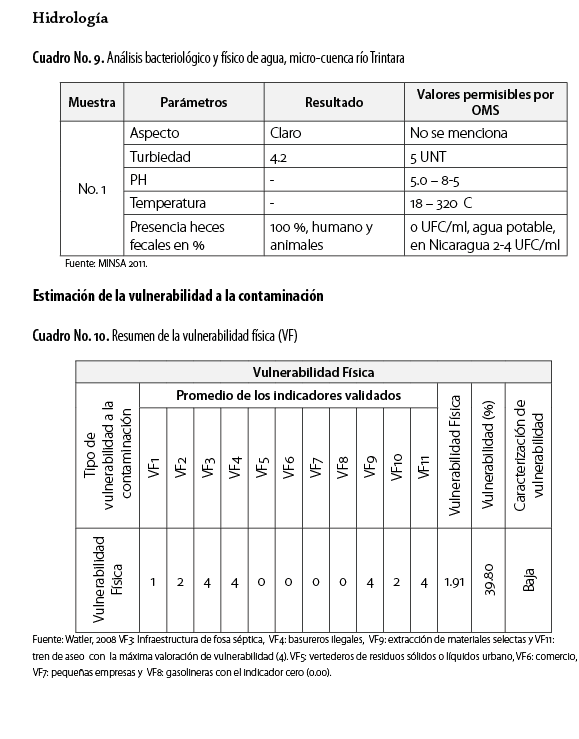 Hidrología

Cuadro No. 9. Análisis bacteriológico y físico de agua, micro-cuenca río Trintara

| Muestra | Parámetros | Resultado | Valores permisibles por OMS |
|---|---|---|---|
| No. 1 | Aspecto | Claro | No se menciona |
| | Turbiedad | 4.2 | 5 UNT |
| | PH | - | 5.0 – 8-5 |
| | Temperatura | - | 18 – 320 C |
| | Presencia heces fecales en % | 100 %, humano y animales | 0 UFC/ml, agua potable, en Nicaragua 2-4 UFC/ml |

Fuente: MINSA 2011.

Estimación de la vulnerabilidad a la contaminación

Cuadro No. 10. Resumen de la vulnerabilidad física (VF)

| Vulnerabilidad Física | | | | | | | | | | | | | | |
|---|---|---|---|---|---|---|---|---|---|---|---|---|---|---|
| Tipo de vulnerabilidad a la contaminación | Promedio de los indicadores validados | | | | | | | | | | | Vulnerabilidad Física | Vulnerabilidad (%) | Caracterización de vulnerabilidad |
| | VF1 | VF2 | VF3 | VF4 | VF5 | VF6 | VF7 | VF8 | VF9 | VF10 | VF11 | | | |
| Vulnerabilidad Física | 1 | 2 | 4 | 4 | 0 | 0 | 0 | 0 | 4 | 2 | 4 | 1.91 | 39.80 | Baja |

Fuente: Watler, 2008 VF3: Infraestructura de fosa séptica, VF4: basureros ilegales, VF9: extracción de materiales selectas y VF11: tren de aseo con la máxima valoración de vulnerabilidad (4). VF5: vertederos de residuos sólidos o líquidos urbano, VF6: comercio, VF7: pequeñas empresas y VF8: gasolineras con el indicador cero (0.00).